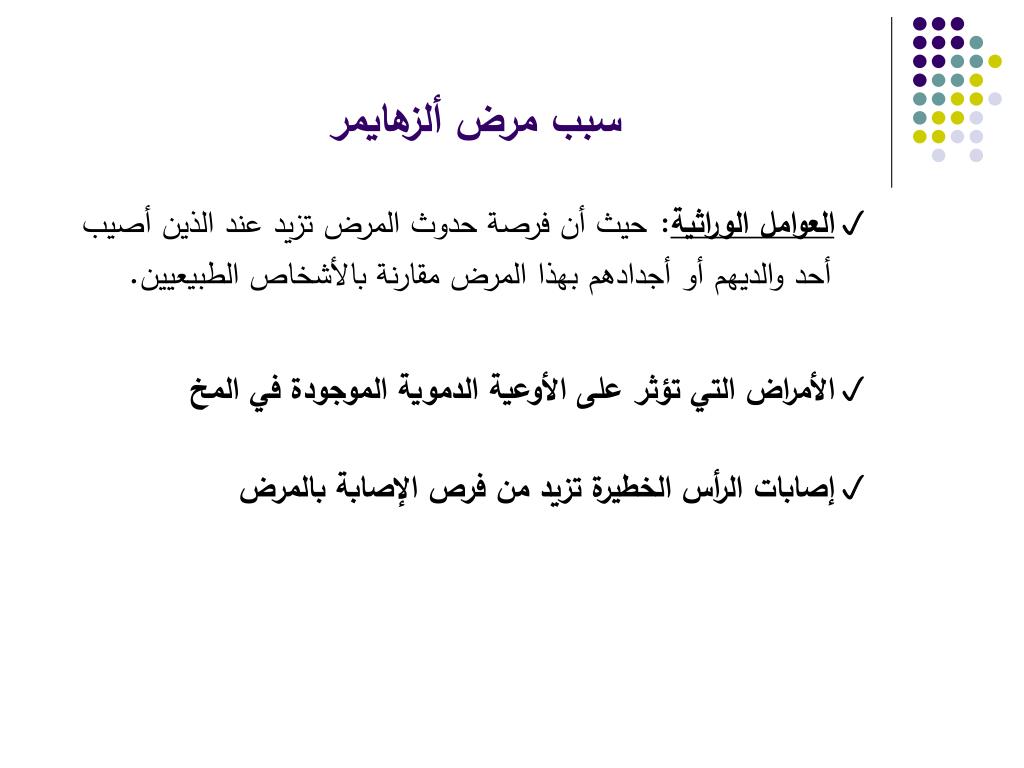 سبب مرض ألزهايمر

✓ العوامل الوراثية: حيث أن فرصة حدوث المرض تزيد عند الذين أصيب أحد والديهم أو أجدادهم بهذا المرض مقارنة بالأشخاص الطبيعيين.

✓ الأمراض التي تؤثر على الأوعية الدموية الموجودة في المخ

✓ إصابات الرأس الخطيرة تزيد من فرص الإصابة بالمرض